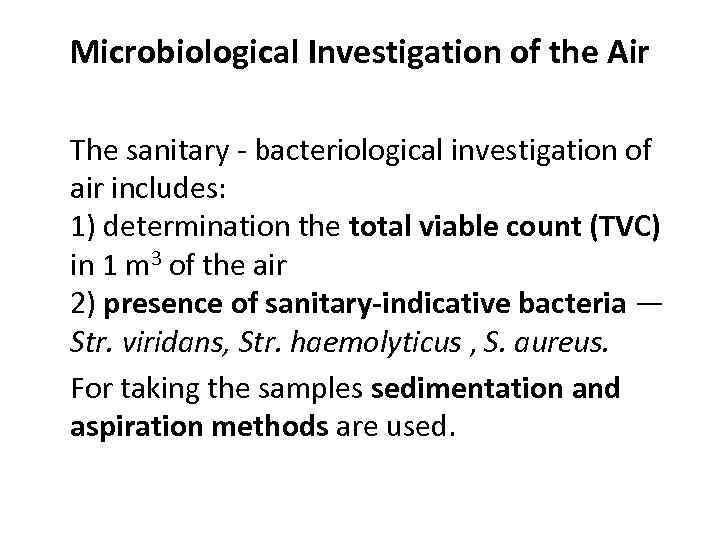 Microbiological Investigation of the Air

The sanitary - bacteriological investigation of air includes:
1) determination the total viable count (TVC) in 1 $m^3$ of the air
2) presence of sanitary-indicative bacteria — Str. viridans, Str. haemolyticus , S. aureus.

For taking the samples sedimentation and aspiration methods are used.